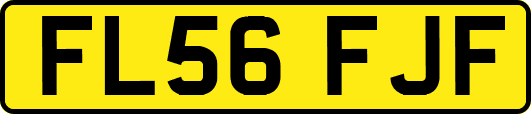 FL56 FJF